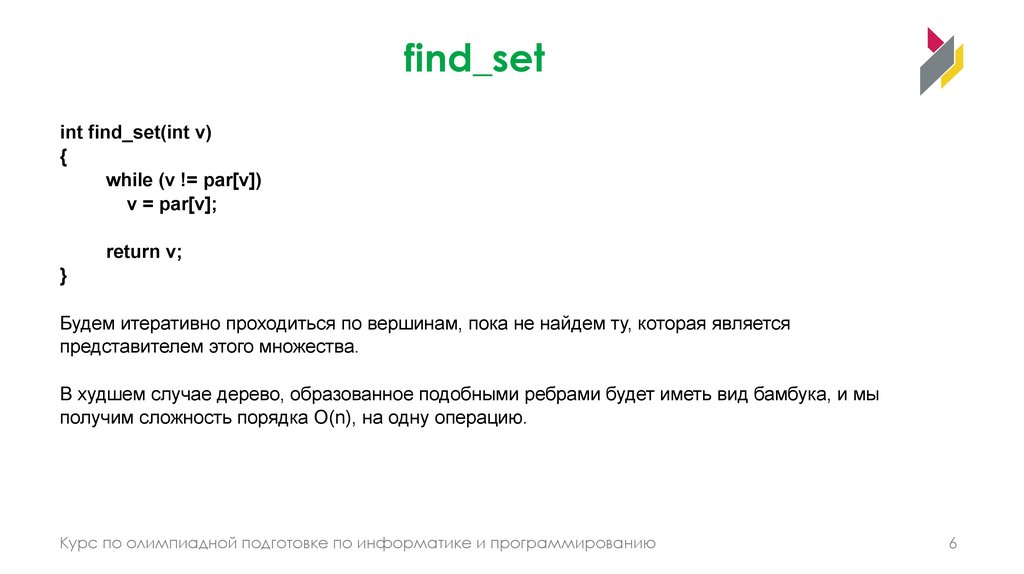 find_set

int find_set(int v)
{
	while (v != par[v])
	   v = par[v];

	return v;
}

Будем итеративно проходиться по вершинам, пока не найдем ту, которая является представителем этого множества.

В худшем случае дерево, образованное подобными ребрами будет иметь вид бамбука, и мы получим сложность порядка O(n), на одну операцию.

Курс по олимпиадной подготовке по информатике и программированию

6